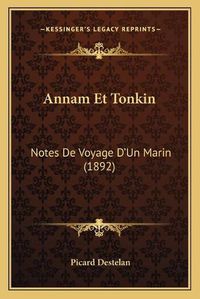 —KESSINGER'S LEGACY REPRINTS—

Annam Et Tonkin

Notes De Voyage D'Un Marin (1892)

Picard Destelan